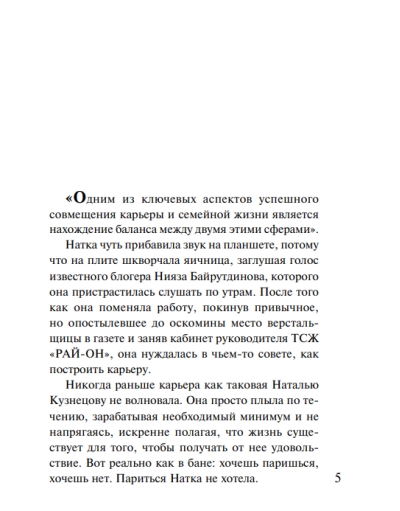 «Одним из ключевых аспектов успешного совмещения карьеры и семейной жизни является нахождение баланса между двумя этими сферами».

Натка чуть прибавила звук на планшете, потому что на плите шкворчала яичница, заглушая голос известного блогера Нияза Байрутдинова, которого она пристрастилась слушать по утрам. После того как она поменяла работу, покинув привычное, но опостылевшее до оскомины место верстальщицы в газете и заняв кабинет руководителя ТСЖ «РАЙ-ОН», она нуждалась в чьем-то совете, как построить карьеру.

Никогда раньше карьера как таковая Наталью Кузнецову не волновала. Она просто плыла по течению, зарабатывая необходимый минимум и не напрягаясь, искренне полагая, что жизнь существует для того, чтобы получать от нее удовольствие. Вот реально как в бане: хочешь паришься, хочешь нет. Париться Натка не хотела.

5